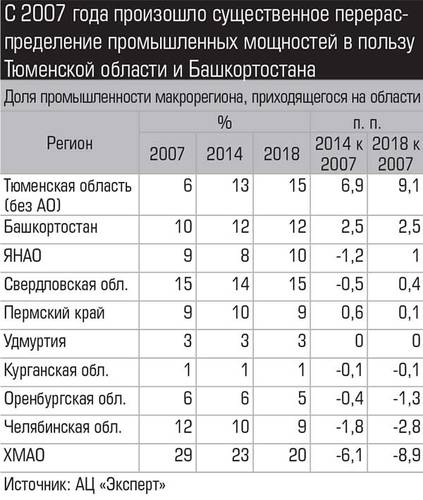 С 2007 года произошло существенное перераспределение промышленных мощностей в пользу Тюменской области и Башкортостана

Доля промышленности макрорегиона, приходящегося на области

| Регион | % 2007 | % 2014 | % 2018 | п. п. 2014 к 2007 | п. п. 2018 к 2007 |
|---|---|---|---|---|---|
| Тюменская область (без АО) | 6 | 13 | 15 | 6,9 | 9,1 |
| Башкортостан | 10 | 12 | 12 | 2,5 | 2,5 |
| ЯНАО | 9 | 8 | 10 | -1,2 | 1 |
| Свердловская обл. | 15 | 14 | 15 | -0,5 | 0,4 |
| Пермский край | 9 | 10 | 9 | 0,6 | 0,1 |
| Удмуртия | 3 | 3 | 3 | 0 | 0 |
| Курганская обл. | 1 | 1 | 1 | -0,1 | -0,1 |
| Оренбургская обл. | 6 | 6 | 5 | -0,4 | -1,3 |
| Челябинская обл. | 12 | 10 | 9 | -1,8 | -2,8 |
| ХМАО | 29 | 23 | 20 | -6,1 | -8,9 |

Источник: АЦ «Эксперт»